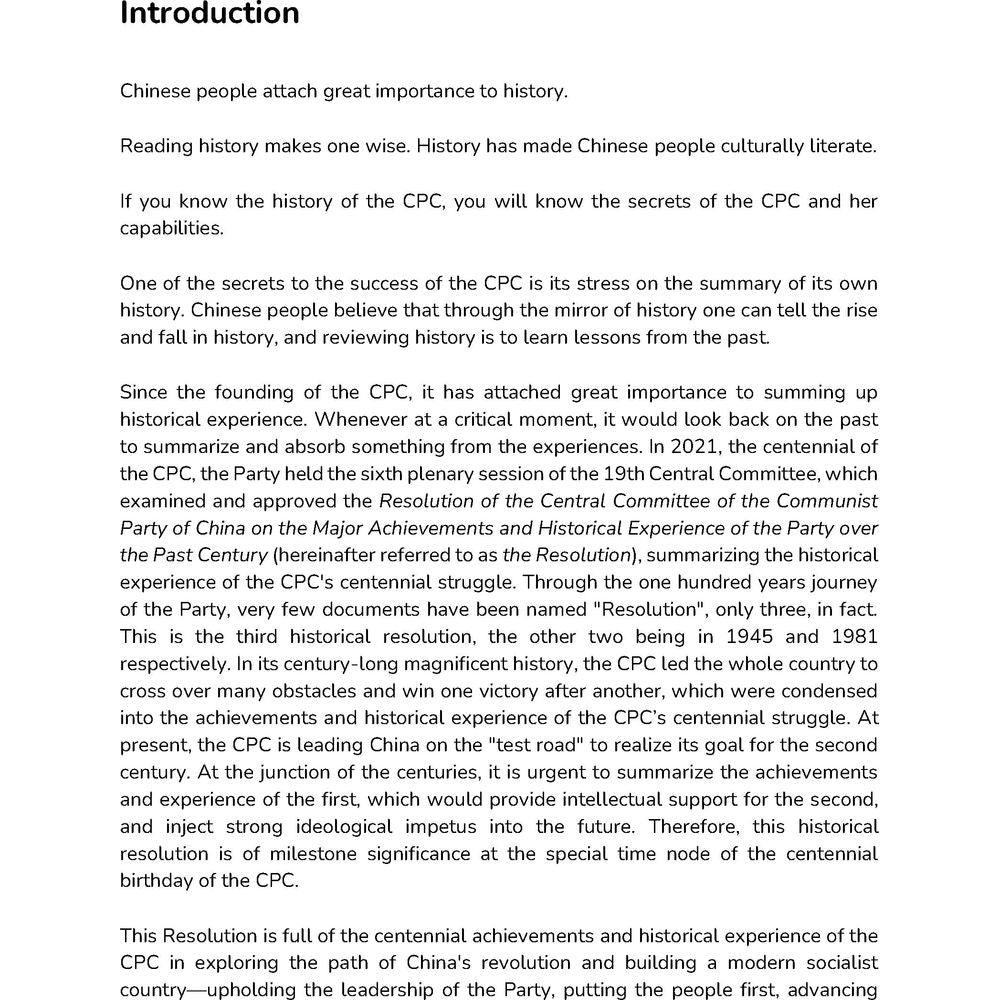 Introduction

Chinese people attach great importance to history.

Reading history makes one wise. History has made Chinese people culturally literate.

If you know the history of the CPC, you will know the secrets of the CPC and her capabilities.

One of the secrets to the success of the CPC is its stress on the summary of its own history. Chinese people believe that through the mirror of history one can tell the rise and fall in history, and reviewing history is to learn lessons from the past.

Since the founding of the CPC, it has attached great importance to summing up historical experience. Whenever at a critical moment, it would look back on the past to summarize and absorb something from the experiences. In 2021, the centennial of the CPC, the Party held the sixth plenary session of the 19th Central Committee, which examined and approved the Resolution of the Central Committee of the Communist Party of China on the Major Achievements and Historical Experience of the Party over the Past Century (hereinafter referred to as the Resolution), summarizing the historical experience of the CPC's centennial struggle. Through the one hundred years journey of the Party, very few documents have been named "Resolution", only three, in fact. This is the third historical resolution, the other two being in 1945 and 1981 respectively. In its century-long magnificent history, the CPC led the whole country to cross over many obstacles and win one victory after another, which were condensed into the achievements and historical experience of the CPC's centennial struggle. At present, the CPC is leading China on the "test road" to realize its goal for the second century. At the junction of the centuries, it is urgent to summarize the achievements and experience of the first, which would provide intellectual support for the second, and inject strong ideological impetus into the future. Therefore, this historical resolution is of milestone significance at the special time node of the centennial birthday of the CPC.

This Resolution is full of the centennial achievements and historical experience of the CPC in exploring the path of China's revolution and building a modern socialist country—upholding the leadership of the Party, putting the people first, advancing